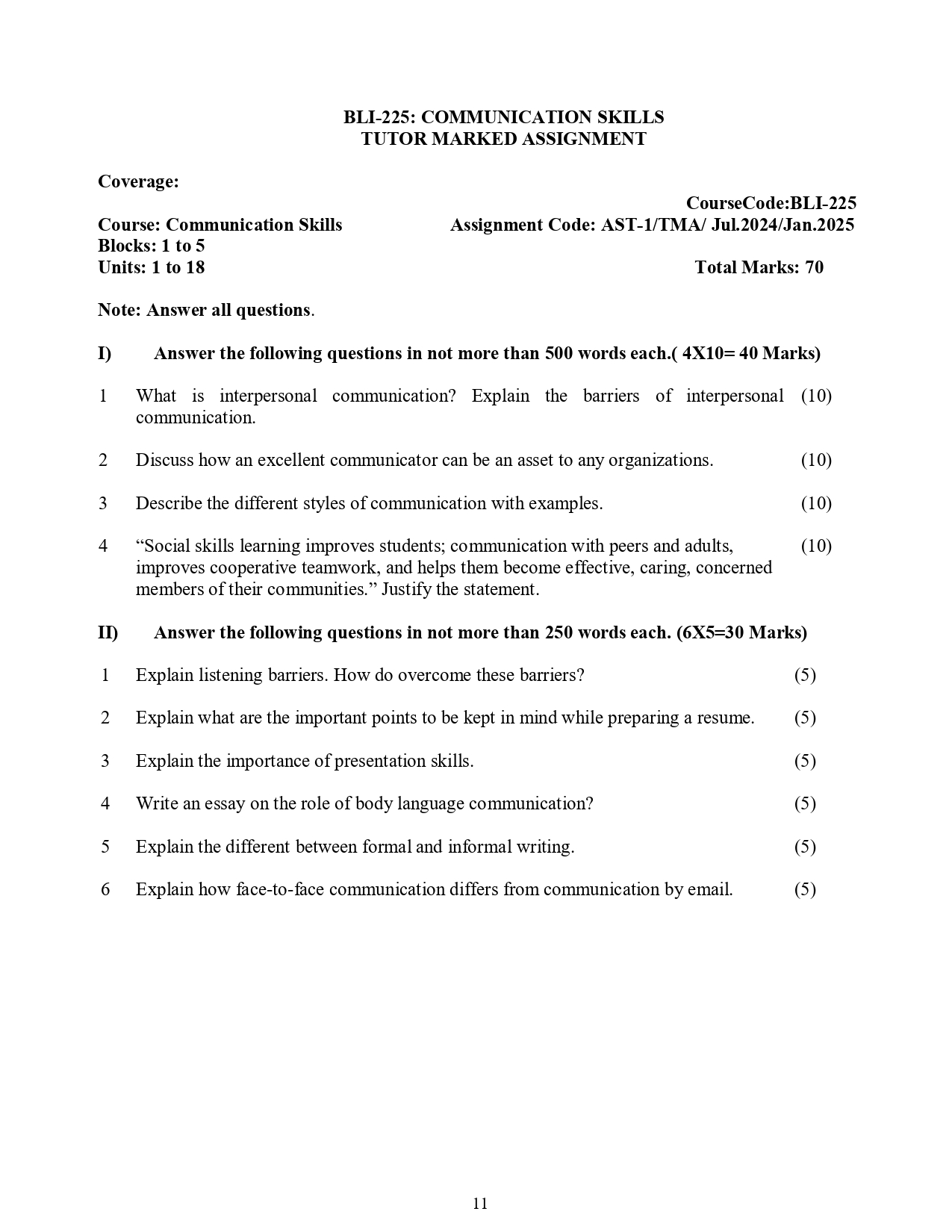 BLI-225: COMMUNICATION SKILLS
TUTOR MARKED ASSIGNMENT

Coverage:

CourseCode:BLI-225

Course: Communication Skills    Assignment Code: AST-1/TMA/ Jul.2024/Jan.2025
Blocks: 1 to 5
Units: 1 to 18    Total Marks: 70

Note: Answer all questions.

I) Answer the following questions in not more than 500 words each.( 4X10= 40 Marks)

1 What is interpersonal communication? Explain the barriers of interpersonal communication. (10)

2 Discuss how an excellent communicator can be an asset to any organizations. (10)

3 Describe the different styles of communication with examples. (10)

4 “Social skills learning improves students; communication with peers and adults, improves cooperative teamwork, and helps them become effective, caring, concerned members of their communities.” Justify the statement. (10)

II) Answer the following questions in not more than 250 words each. (6X5=30 Marks)

1 Explain listening barriers. How do overcome these barriers? (5)

2 Explain what are the important points to be kept in mind while preparing a resume. (5)

3 Explain the importance of presentation skills. (5)

4 Write an essay on the role of body language communication? (5)

5 Explain the different between formal and informal writing. (5)

6 Explain how face-to-face communication differs from communication by email. (5)

11